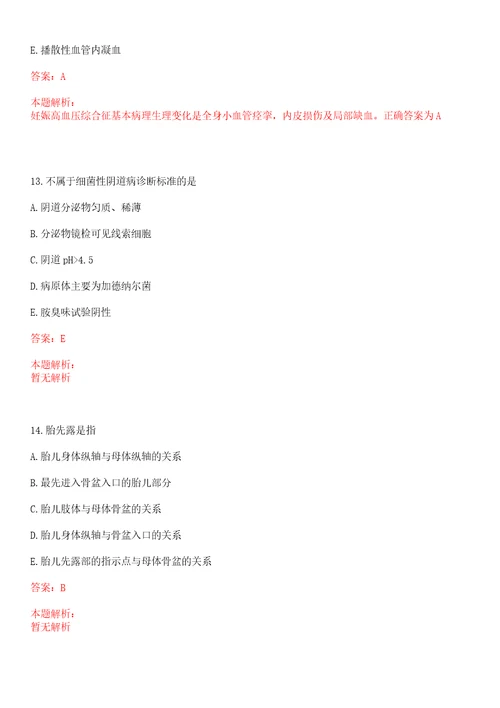 E. 播散性血管内凝血

答案：A

本题解析：
妊娠高血压综合征基本病理生理变化是全身小血管痉挛，内皮损伤及局部缺血。正确答案为A

13. 不属于细菌性阴道病诊断标准的是

A. 阴道分泌物匀质、稀薄

B. 分泌物镜检可见线索细胞

C. 阴道 pH>4.5

D. 病原体主要为加德纳尔菌

E. 胺臭味试验阴性

答案：E

本题解析：
暂无解析

14. 胎先露是指

A. 胎儿身体纵轴与母体纵轴的关系

B. 最先进入骨盆入口的胎儿部分

C. 胎儿肢体与母体骨盆的关系

D. 胎儿身体纵轴与骨盆入口的关系

E. 胎儿先露部的指示点与母体骨盆的关系

答案：B

本题解析：
暂无解析